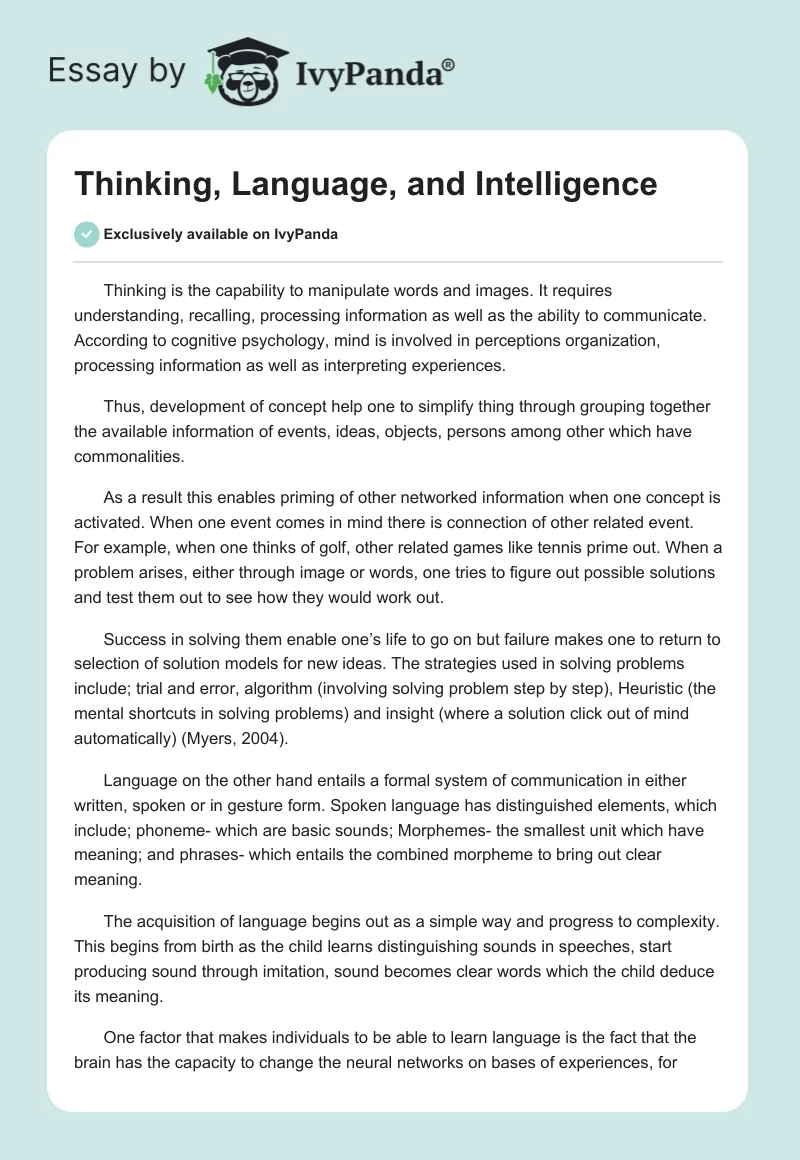 Essay by IvyPanda®

Thinking, Language, and Intelligence

Exclusively available on IvyPanda

Thinking is the capability to manipulate words and images. It requires understanding, recalling, processing information as well as the ability to communicate. According to cognitive psychology, mind is involved in perceptions organization, processing information as well as interpreting experiences.

Thus, development of concept help one to simplify thing through grouping together the available information of events, ideas, objects, persons among other which have commonalities.

As a result this enables priming of other networked information when one concept is activated. When one event comes in mind there is connection of other related event. For example, when one thinks of golf, other related games like tennis prime out. When a problem arises, either through image or words, one tries to figure out possible solutions and test them out to see how they would work out.

Success in solving them enable one's life to go on but failure makes one to return to selection of solution models for new ideas. The strategies used in solving problems include; trial and error, algorithm (involving solving problem step by step), Heuristic (the mental shortcuts in solving problems) and insight (where a solution click out of mind automatically) (Myers, 2004).

Language on the other hand entails a formal system of communication in either written, spoken or in gesture form. Spoken language has distinguished elements, which include; phoneme- which are basic sounds; Morphemes- the smallest unit which have meaning; and phrases- which entails the combined morpheme to bring out clear meaning.

The acquisition of language begins out as a simple way and progress to complexity. This begins from birth as the child learns distinguishing sounds in speeches, start producing sound through imitation, sound becomes clear words which the child deduce its meaning.

One factor that makes individuals to be able to learn language is the fact that the brain has the capacity to change the neural networks on bases of experiences, for